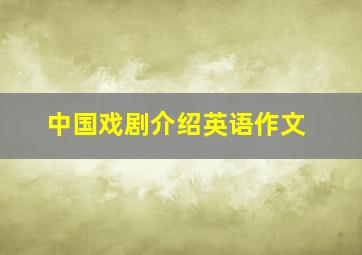 中国戏剧介绍英语作文